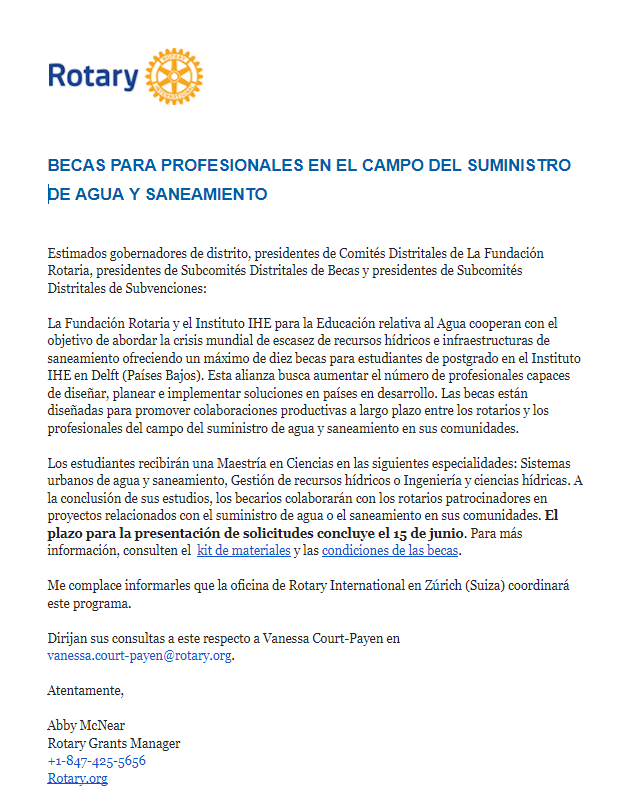 Rotary

BECAS PARA PROFESIONALES EN EL CAMPO DEL SUMINISTRO DE AGUA Y SANEAMIENTO

Estimados gobernadores de distrito, presidentes de Comités Distritales de La Fundación Rotaria, presidentes de Subcomités Distritales de Becas y presidentes de Subcomités Distritales de Subvenciones:

La Fundación Rotaria y el Instituto IHE para la Educación relativa al Agua cooperan con el objetivo de abordar la crisis mundial de escasez de recursos hídricos e infraestructuras de saneamiento ofreciendo un máximo de diez becas para estudiantes de postgrado en el Instituto IHE en Delft (Países Bajos). Esta alianza busca aumentar el número de profesionales capaces de diseñar, planear e implementar soluciones en países en desarrollo. Las becas están diseñadas para promover colaboraciones productivas a largo plazo entre los rotarios y los profesionales del campo del suministro de agua y saneamiento en sus comunidades.

Los estudiantes recibirán una Maestría en Ciencias en las siguientes especialidades: Sistemas urbanos de agua y saneamiento, Gestión de recursos hídricos o Ingeniería y ciencias hídricas. A la conclusión de sus estudios, los becarios colaborarán con los rotarios patrocinadores en proyectos relacionados con el suministro de agua o el saneamiento en sus comunidades. El plazo para la presentación de solicitudes concluye el 15 de junio. Para más información, consulten el kit de materiales y las condiciones de las becas.

Me complace informarles que la oficina de Rotary International en Zúrich (Suiza) coordinará este programa.

Dirijan sus consultas a este respecto a Vanessa Court-Payen en vanessa.court-payen@rotary.org.

Atentamente,

Abby McNear
Rotary Grants Manager
+1-847-425-5656
Rotary.org